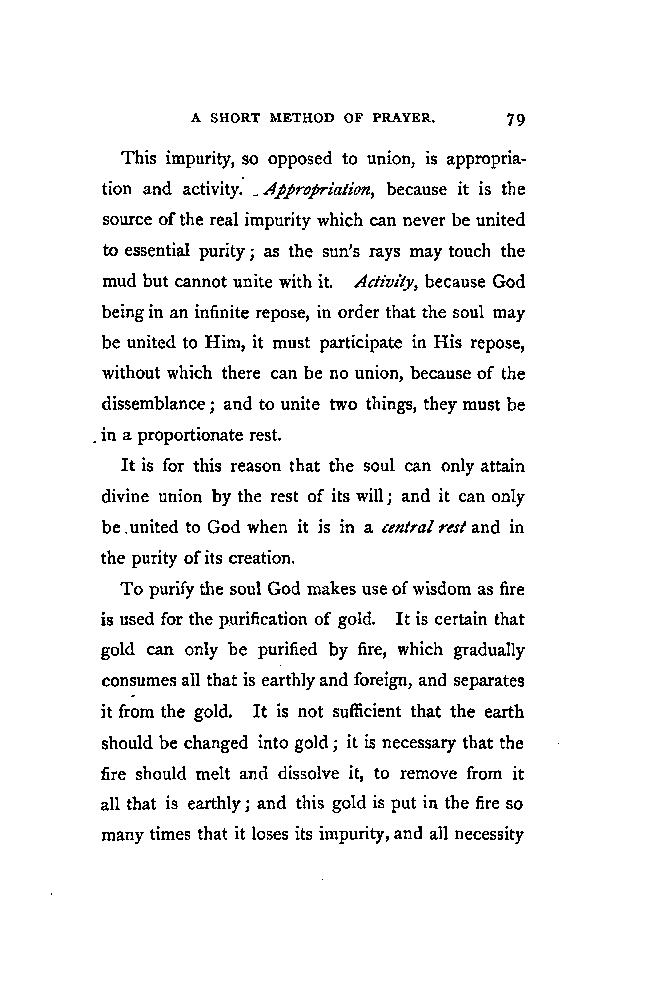 A SHORT METHOD OF PRAYER. 79

This impurity, so opposed to union, is appropriation and activity. Appropriation, because it is the source of the real impurity which can never be united to essential purity; as the sun's rays may touch the mud but cannot unite with it. Activity, because God being in an infinite repose, in order that the soul may be united to Him, it must participate in His repose, without which there can be no union, because of the dissemblance; and to unite two things, they must be in a proportionate rest.

It is for this reason that the soul can only attain divine union by the rest of its will; and it can only be united to God when it is in a central rest and in the purity of its creation.

To purify the soul God makes use of wisdom as fire is used for the purification of gold. It is certain that gold can only be purified by fire, which gradually consumes all that is earthly and foreign, and separates it from the gold. It is not sufficient that the earth should be changed into gold; it is necessary that the fire should melt and dissolve it, to remove from it all that is earthly; and this gold is put in the fire so many times that it loses its impurity, and all necessity